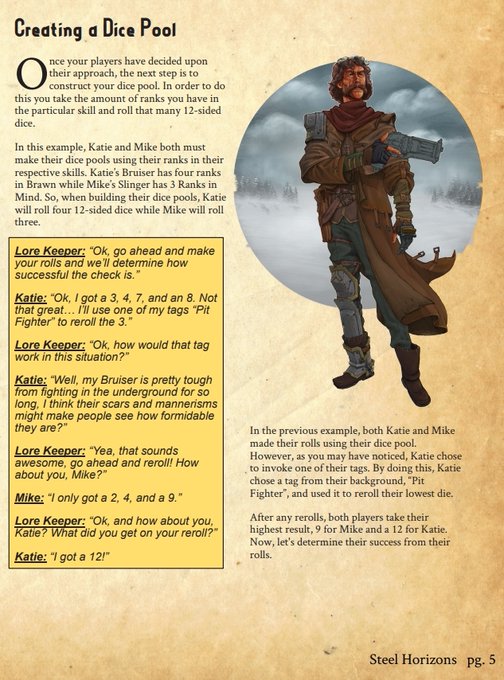 Creating a Dice Pool

Once your players have decided upon their approach, the next step is to construct your dice pool. In order to do this you take the amount of ranks you have in the particular skill and roll that many 12-sided dice.

In this example, Katie and Mike both must make their dice pools using their ranks in their respective skills. Katie's Bruiser has four ranks in Brawn while Mike's Slinger has 3 Ranks in Mind. So, when building their dice pools, Katie will roll four 12-sided dice while Mike will roll three.

Lore Keeper: "Ok, go ahead and make your rolls and we'll determine how successful the check is."

Katie: "Ok, I got a 3, 4, 7, and an 8. Not that great… I'll use one of my tags "Pit Fighter" to reroll the 3."

Lore Keeper: "Ok, how would that tag work in this situation?"

Katie: "Well, my Bruiser is pretty tough from fighting in the underground for so long, I think their scars and mannerisms might make people see how formidable they are?"

Lore Keeper: "Yea, that sounds awesome, go ahead and reroll! How about you, Mike?"

Mike: "I only got a 2, 4, and a 9."

Lore Keeper: "Ok, and how about you, Katie? What did you get on your reroll?"

Katie: "I got a 12!"

In the previous example, both Katie and Mike made their rolls using their dice pool. However, as you may have noticed, Katie chose to invoke one of their tags. By doing this, Katie chose a tag from their background, "Pit Fighter", and used it to reroll their lowest die.

After any rerolls, both players take their highest result, 9 for Mike and a 12 for Katie. Now, let's determine their success from their rolls.

Steel Horizons pg. 5